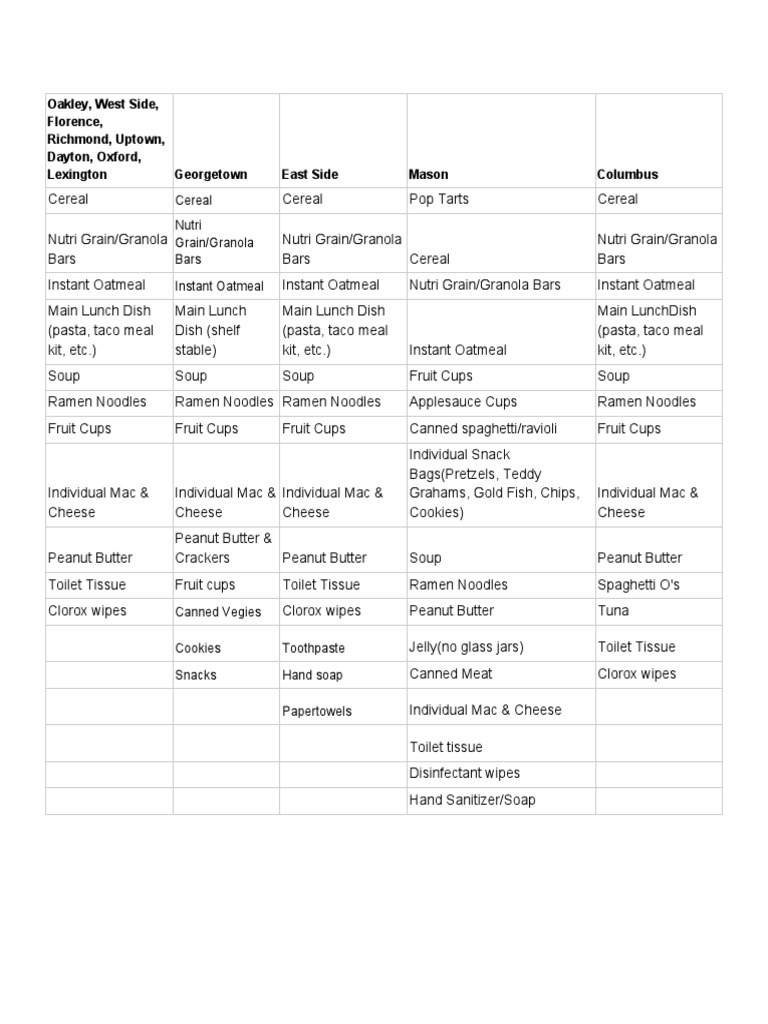 | Oakley, West Side, Florence, Richmond, Uptown, Dayton, Oxford, Lexington | Georgetown | East Side | Mason | Columbus |
|---|---|---|---|---|
| Cereal | Cereal | Cereal | Pop Tarts | Cereal |
| Nutri Grain/Granola Bars | Nutri Grain/Granola Bars | Nutri Grain/Granola Bars | Cereal | Nutri Grain/Granola Bars |
| Instant Oatmeal | Instant Oatmeal | Instant Oatmeal | Nutri Grain/Granola Bars | Instant Oatmeal |
| Main Lunch Dish (pasta, taco meal kit, etc.) | Main Lunch Dish (shelf stable) | Main Lunch Dish (pasta, taco meal kit, etc.) | Instant Oatmeal | Main LunchDish (pasta, taco meal kit, etc.) |
| Soup | Soup | Soup | Fruit Cups | Soup |
| Ramen Noodles | Ramen Noodles | Ramen Noodles | Applesauce Cups | Ramen Noodles |
| Fruit Cups | Fruit Cups | Fruit Cups | Canned spaghetti/ravioli | Fruit Cups |
| Individual Mac & Cheese | Individual Mac & Cheese | Individual Mac & Cheese | Individual Snack Bags(Pretzels, Teddy Grahams, Gold Fish, Chips, Cookies) | Individual Mac & Cheese |
| Peanut Butter | Peanut Butter & Crackers | Peanut Butter | Soup | Peanut Butter |
| Toilet Tissue | Fruit cups | Toilet Tissue | Ramen Noodles | Spaghetti O's |
| Clorox wipes | Canned Vegies | Clorox wipes | Peanut Butter | Tuna |
| | Cookies | Toothpaste | Jelly(no glass jars) | Toilet Tissue |
| | Snacks | Hand soap | Canned Meat | Clorox wipes |
| | | Papertowels | Individual Mac & Cheese | |
| | | | Toilet tissue | |
| | | | Disinfectant wipes | |
| | | | Hand Sanitizer/Soap | |